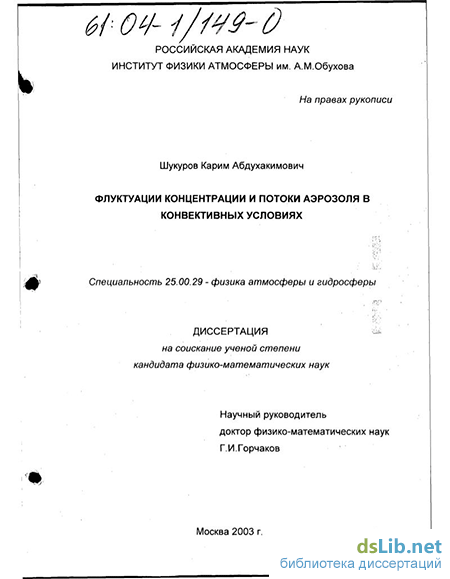 61:04-1/149-0

РОССИЙСКАЯ АКАДЕМИЯ НАУК
ИНСТИТУТ ФИЗИКИ АТМОСФЕРЫ им. А.М.Обухова

На правах рукописи

Шукуров Карим Абдухакимович

ФЛУКТУАЦИИ КОНЦЕНТРАЦИИ И ПОТОКИ АЭРОЗОЛЯ В КОНВЕКТИВНЫХ УСЛОВИЯХ

Специальность 25.00.29 - физика атмосферы и гидросферы

ДИССЕРТАЦИЯ
на соискание ученой степени
кандидата физико-математических наук

Научный руководитель
доктор физико-математических наук
Г.И.Горчаков

Москва 2003 г.

dsLib.net
библиотека диссертаций